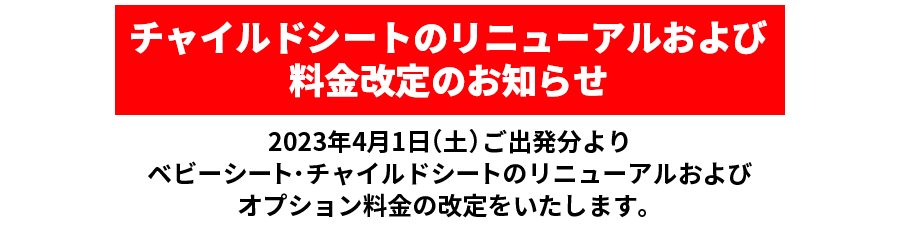 チャイルドシートのリニューアルおよび料金改定のお知らせ

2023年4月1日(土)ご出発分より
ベビーシート･チャイルドシートのリニューアルおよび
オプション料金の改定をいたします。